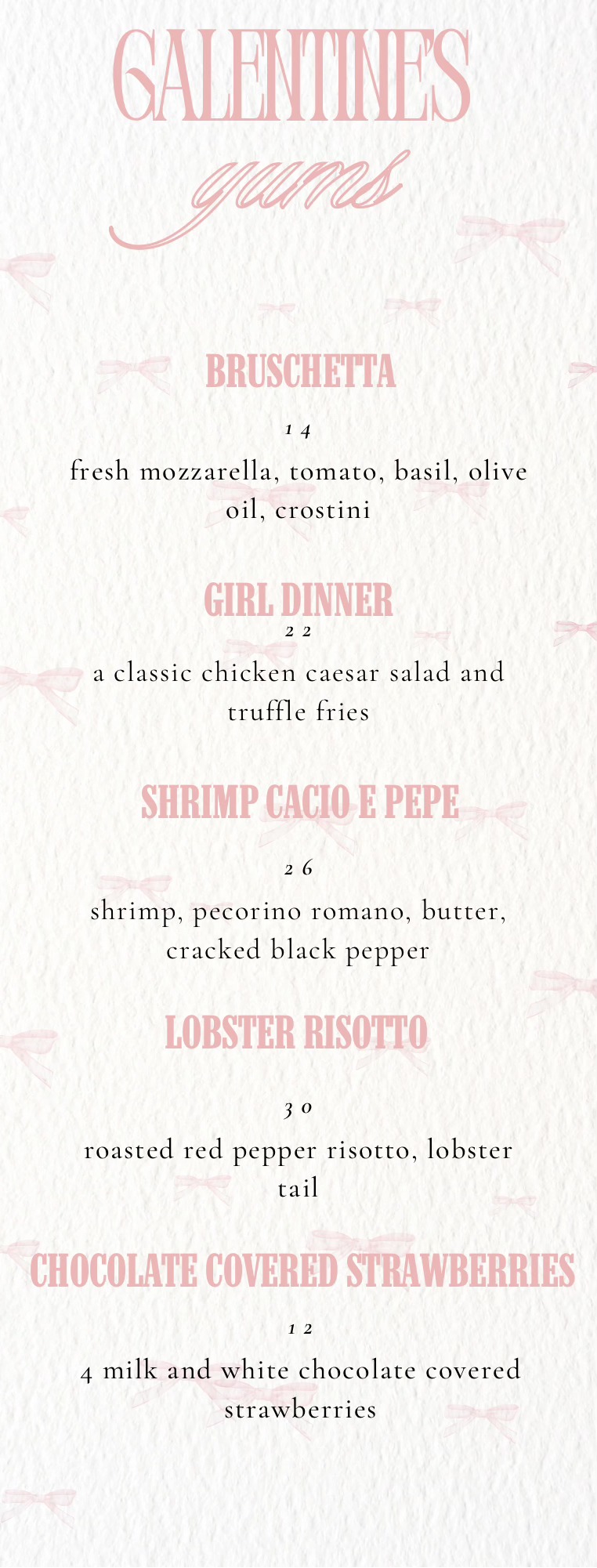 GALENTINE'S
yums

BRUSCHETTA
14
fresh mozzarella, tomato, basil, olive oil, crostini

GIRL DINNER
22
a classic chicken caesar salad and truffle fries

SHRIMP CACIO E PEPE
26
shrimp, pecorino romano, butter, cracked black pepper

LOBSTER RISOTTO
30
roasted red pepper risotto, lobster tail

CHOCOLATE COVERED STRAWBERRIES
12
4 milk and white chocolate covered strawberries